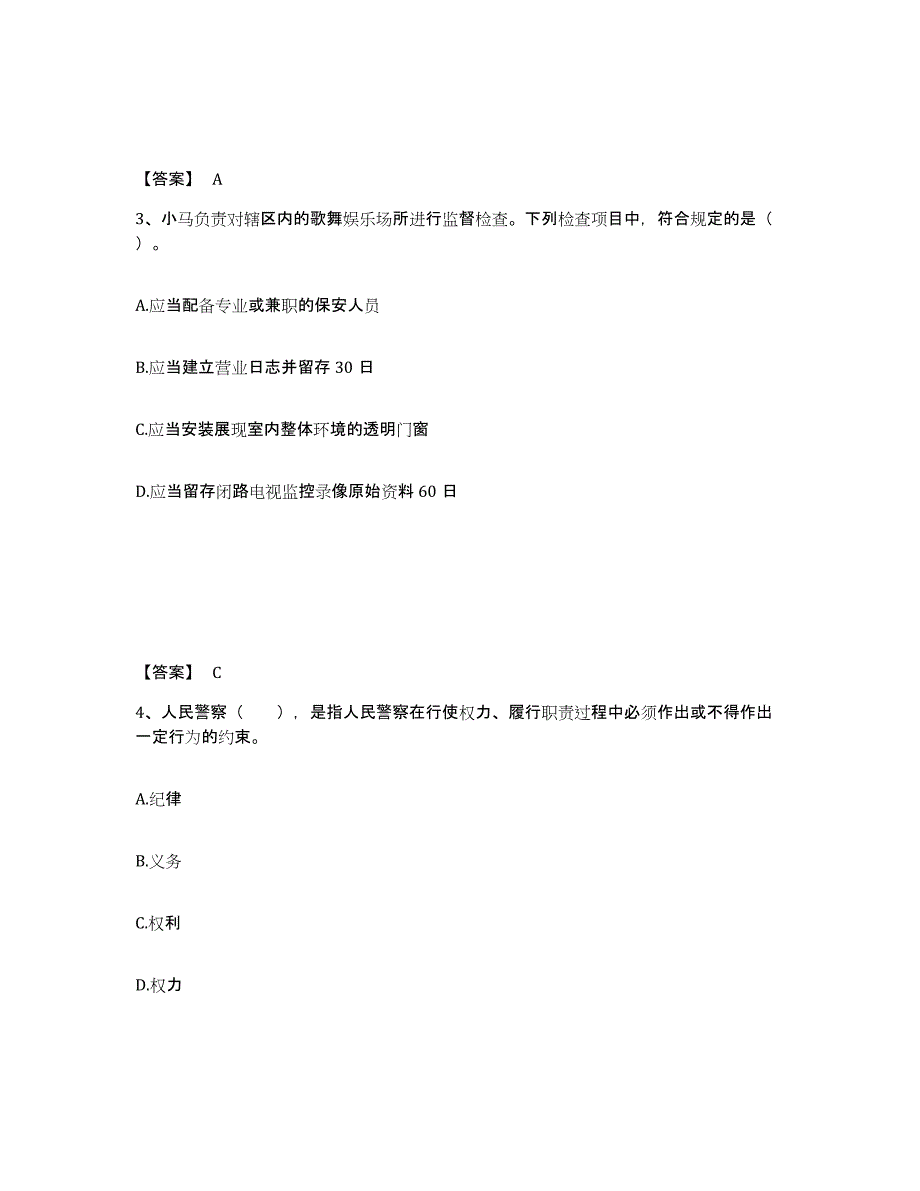 【答案】 A

3、小马负责对辖区内的歌舞娱乐场所进行监督检查。下列检查项目中，符合规定的是（ ）。

A.应当配备专业或兼职的保安人员

B.应当建立营业日志并留存 30 日

C.应当安装展现室内整体环境的透明门窗

D.应当留存闭路电视监控录像原始资料 60 日

【答案】 C

4、人民警察（ ），是指人民警察在行使权力、履行职责过程中必须作出或不得作出一定行为的约束。

A.纪律

B.义务

C.权利

D.权力